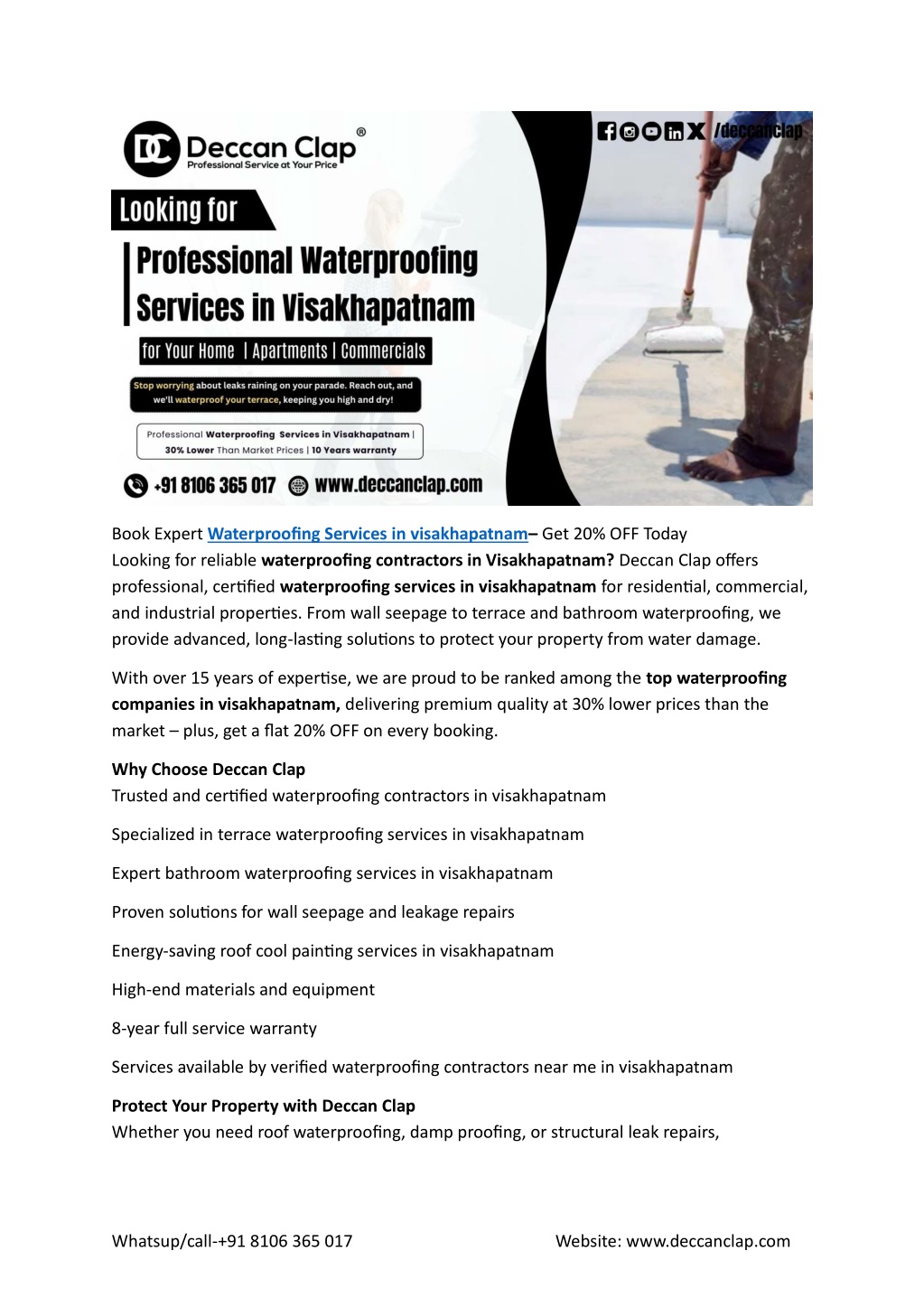 DC Deccan Clap®
Professional Service at Your Price

/deccanclap

Looking for

Professional Waterproofing Services in Visakhapatnam

for Your Home | Apartments | Commercials

Stop worrying about leaks raining on your parade. Reach out, and we'll waterproof your terrace, keeping you high and dry!

Professional Waterproofing Services in Visakhapatnam | 30% Lower Than Market Prices | 10 Years warranty

+91 8106 365 017 www.deccanclap.com

Book Expert Waterproofing Services in visakhapatnam– Get 20% OFF Today
Looking for reliable waterproofing contractors in Visakhapatnam? Deccan Clap offers professional, certified waterproofing services in visakhapatnam for residential, commercial, and industrial properties. From wall seepage to terrace and bathroom waterproofing, we provide advanced, long-lasting solutions to protect your property from water damage.

With over 15 years of expertise, we are proud to be ranked among the top waterproofing companies in visakhapatnam, delivering premium quality at 30% lower prices than the market – plus, get a flat 20% OFF on every booking.

Why Choose Deccan Clap
Trusted and certified waterproofing contractors in visakhapatnam

Specialized in terrace waterproofing services in visakhapatnam

Expert bathroom waterproofing services in visakhapatnam

Proven solutions for wall seepage and leakage repairs

Energy-saving roof cool painting services in visakhapatnam

High-end materials and equipment

8-year full service warranty

Services available by verified waterproofing contractors near me in visakhapatnam

Protect Your Property with Deccan Clap
Whether you need roof waterproofing, damp proofing, or structural leak repairs,

Whatsup/call-+91 8106 365 017 Website: www.deccanclap.com